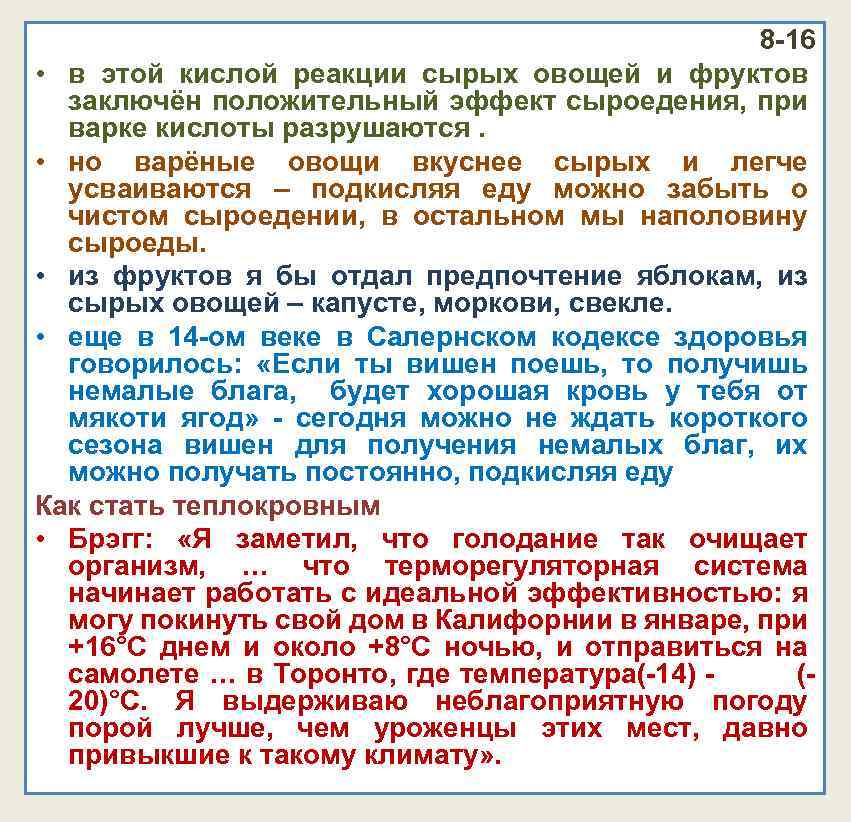 8-16

• в этой кислой реакции сырых овощей и фруктов заключён положительный эффект сыроедения, при варке кислоты разрушаются .

• но варёные овощи вкуснее сырых и легче усваиваются – подкисляя еду можно забыть о чистом сыроедении, в остальном мы наполовину сыроеды.

• из фруктов я бы отдал предпочтение яблокам, из сырых овощей – капусте, моркови, свекле.

• еще в 14-ом веке в Салернском кодексе здоровья говорилось: «Если ты вишен поешь, то получишь немалые блага, будет хорошая кровь у тебя от мякоти ягод» - сегодня можно не ждать короткого сезона вишен для получения немалых благ, их можно получать постоянно, подкисляя еду

Как стать теплокровным

• Брэгг: «Я заметил, что голодание так очищает организм, … что терморегуляторная система начинает работать с идеальной эффективностью: я могу покинуть свой дом в Калифорнии в январе, при +16°С днем и около +8°С ночью, и отправиться на самолете … в Торонто, где температура(-14) - (-20)°С. Я выдерживаю неблагоприятную погоду порой лучше, чем уроженцы этих мест, давно привыкшие к такому климату».